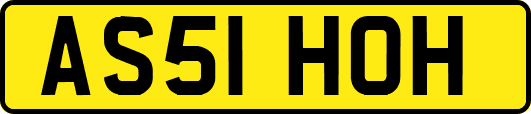 AS51 HOH